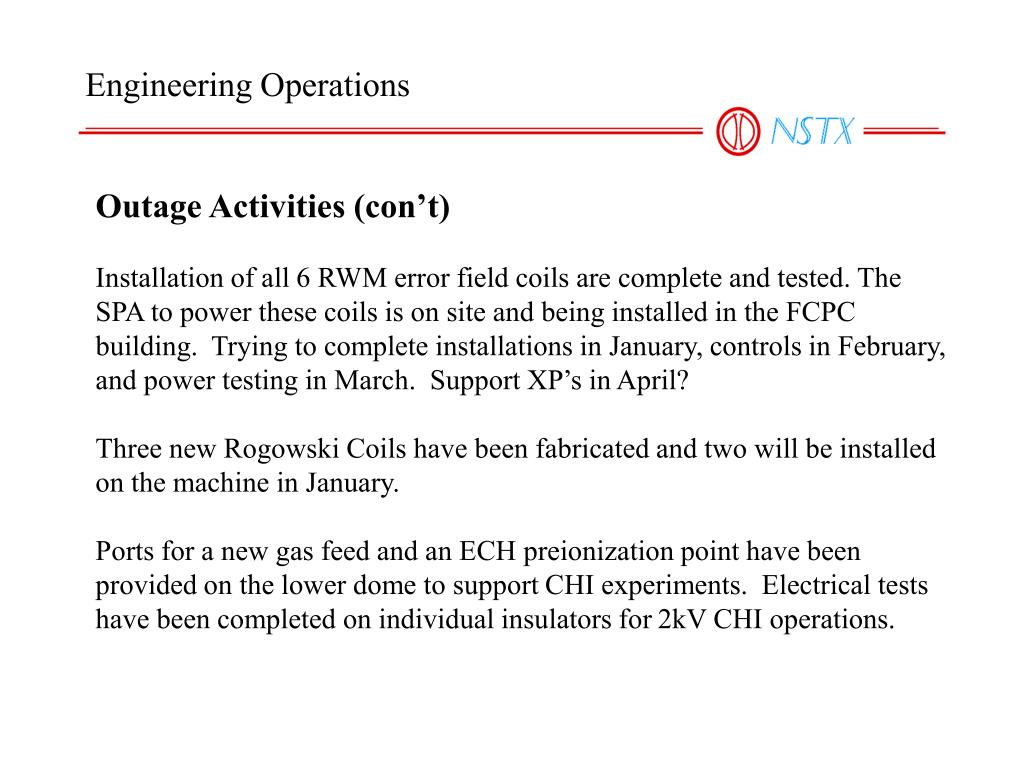 Engineering Operations

NSTX

Outage Activities (con’t)

Installation of all 6 RWM error field coils are complete and tested. The SPA to power these coils is on site and being installed in the FCPC building. Trying to complete installations in January, controls in February, and power testing in March. Support XP’s in April?

Three new Rogowski Coils have been fabricated and two will be installed on the machine in January.

Ports for a new gas feed and an ECH preionization point have been provided on the lower dome to support CHI experiments. Electrical tests have been completed on individual insulators for 2kV CHI operations.